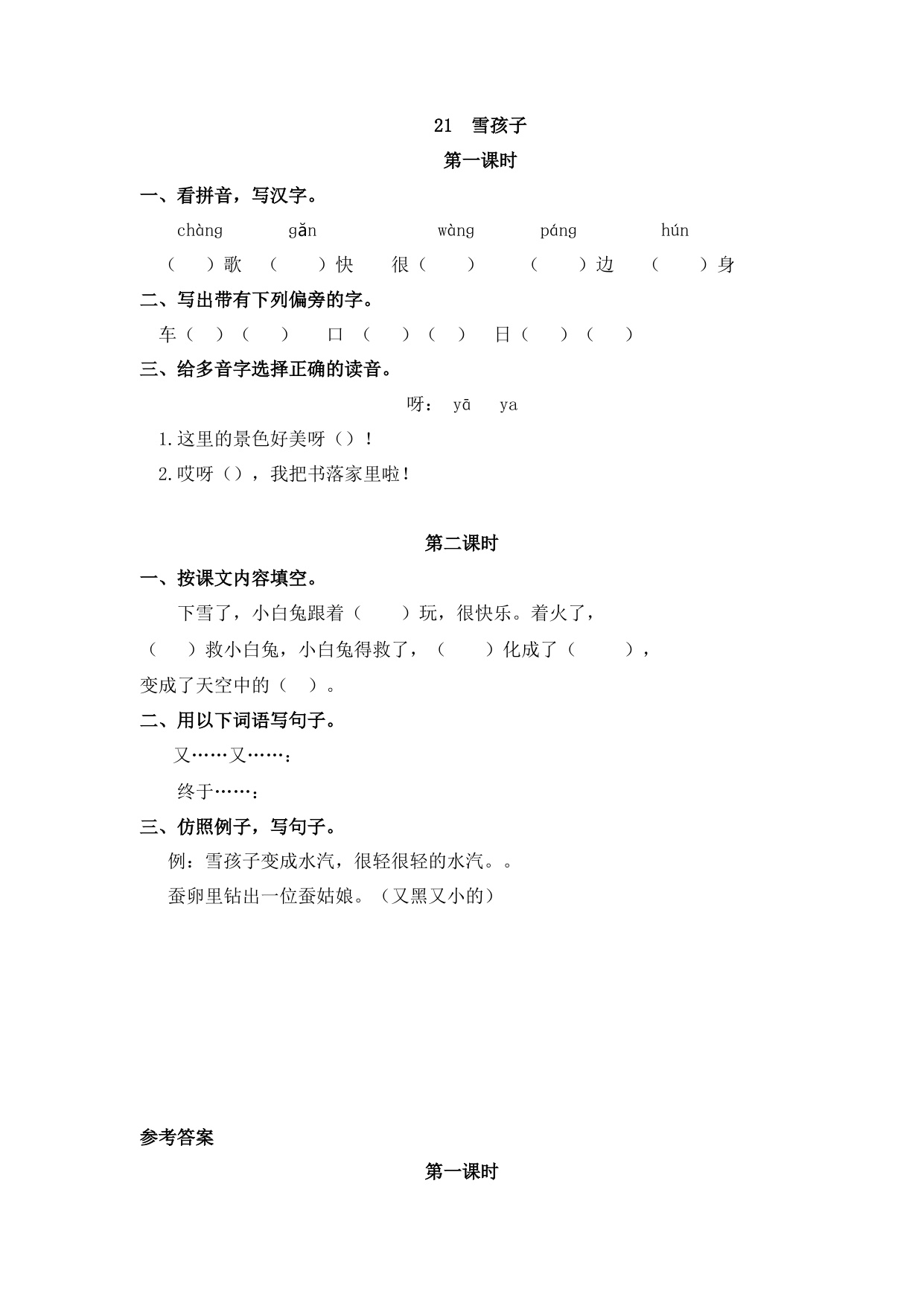 21 雪孩子

第一课时

一、看拼音，写汉字。

chàng gǎn wàng páng hún

（ ）歌 （ ）快 很（ ） （ ）边 （ ）身

二、写出带有下列偏旁的字。

车（ ）（ ） 口（ ）（ ） 日（ ）（ ）

三、给多音字选择正确的读音。

呀： yā ya

1.这里的景色好美呀（）！

2.哎呀（），我把书落家里啦！

第二课时

一、按课文内容填空。

下雪了，小白兔跟着（ ）玩，很快乐。着火了，（ ）救小白兔，小白兔得救了，（ ）化成了（ ），变成了天空中的（ ）。

二、用以下词语写句子。

又……又……：

终于……：

三、仿照例子，写句子。

例：雪孩子变成水汽，很轻很轻的水汽。。

蚕卵里钻出一位蚕姑娘。（又黑又小的）

参考答案

第一课时